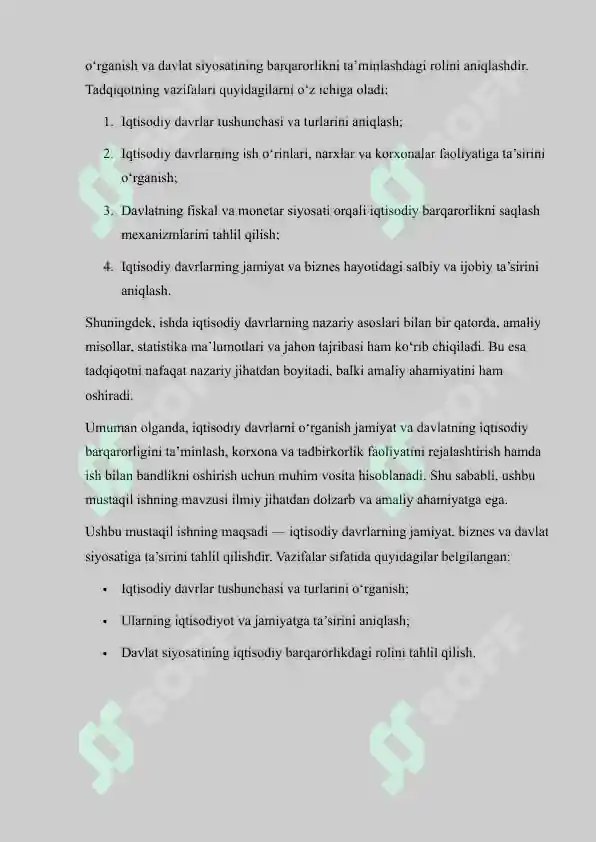 o'rganish va davlat siyosatining barqarorlikni ta'minlashdagi rolini aniqlashdir. Tadqiqotning vazifalari quyidagilarni o'z ichiga oladi:

1. Iqtisodiy davrlar tushunchasi va turlarini aniqlash;

2. Iqtisodiy davrlarning ish o'rinlari, narxlar va korxonalar faoliyatiga ta'sirini o'rganish;

3. Davlatning fiskal va monetar siyosati orqali iqtisodiy barqarorlikni saqlash mexanizmlarini tahlil qilish;

4. Iqtisodiy davrlarning jamiyat va biznes hayotidagi salbiy va ijobiy ta'sirini aniqlash.

Shuningdek, ishda iqtisodiy davrlarning nazariy asoslari bilan bir qatorda, amaliy misollar, statistika ma'lumotlari va jahon tajribasi ham ko'rib chiqiladi. Bu esa tadqiqotni nafaqat nazariy jihatdan boyitadi, balki amaliy ahamiyatini ham oshiradi.

Umuman olganda, iqtisodiy davrlarni o'rganish jamiyat va davlatning iqtisodiy barqarorligini ta'minlash, korxona va tadbirkorlik faoliyatini rejalashtirish hamda ish bilan bandlikni oshirish uchun muhim vosita hisoblanadi. Shu sababli, ushbu mustaqil ishning mavzusi ilmiy jihatdan dolzarb va amaliy ahamiyatga ega.

Ushbu mustaqil ishning maqsadi — iqtisodiy davrlarning jamiyat, biznes va davlat siyosatiga ta'sirini tahlil qilishdir. Vazifalar sifatida quyidagilar belgilangan:

• Iqtisodiy davrlar tushunchasi va turlarini o'rganish;

• Ularning iqtisodiyot va jamiyatga ta'sirini aniqlash;

• Davlat siyosatining iqtisodiy barqarorlikdagi rolini tahlil qilish.

SOFF